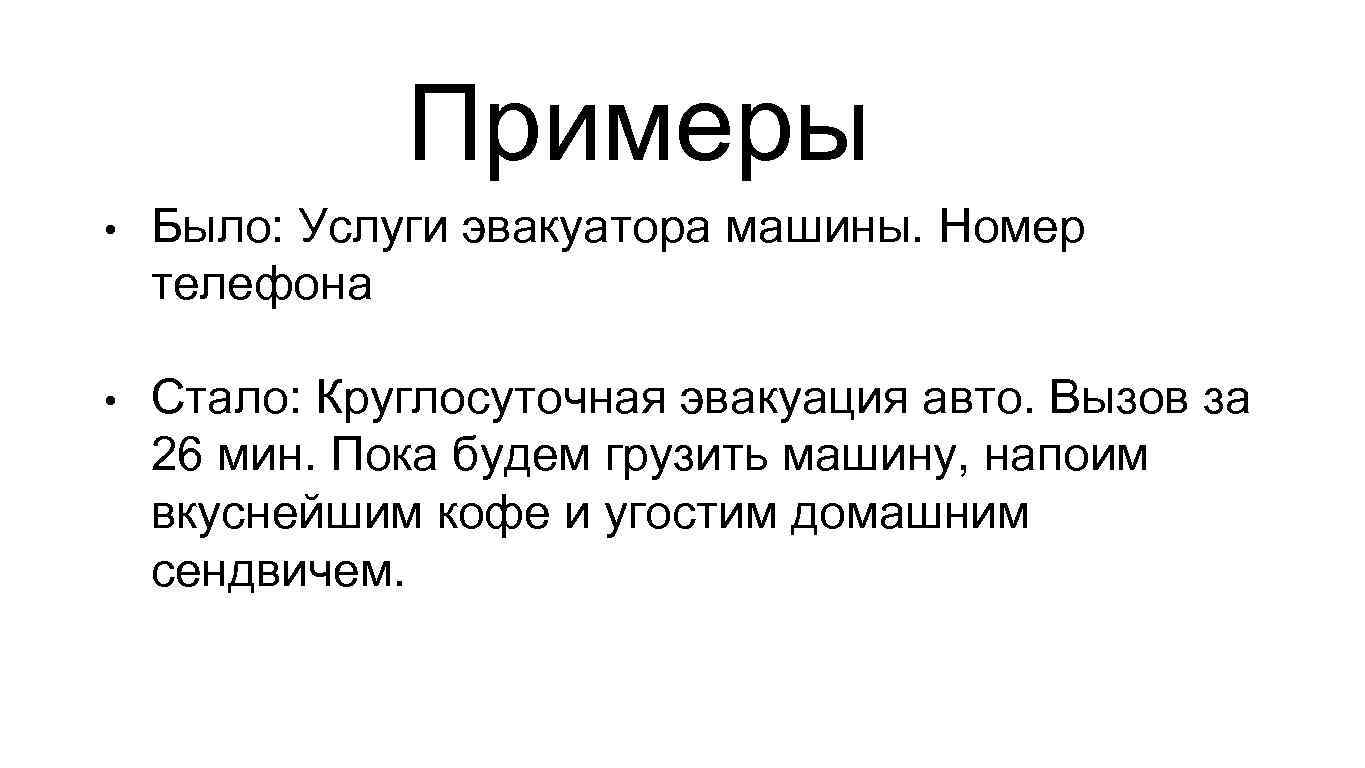 Примеры

• Было: Услуги эвакуатора машины. Номер телефона

• Стало: Круглосуточная эвакуация авто. Вызов за 26 мин. Пока будем грузить машину, напоим вкуснейшим кофе и угостим домашним сендвичем.